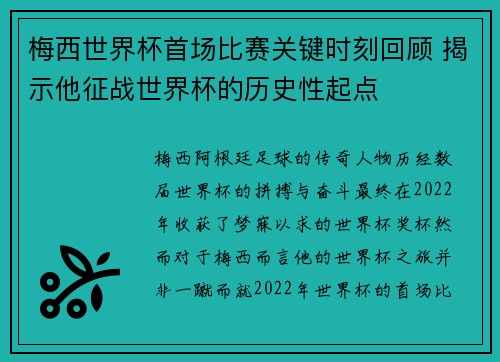 梅西世界杯首场比赛关键时刻回顾 揭示他征战世界杯的历史性起点

梅西阿根廷足球的传奇人物历经数届世界杯的拼搏与奋斗最终在2022年收获了梦寐以求的世界杯奖杯然而对于梅西而言他的世界杯之旅并非一蹴而就2022年世界杯的首场比